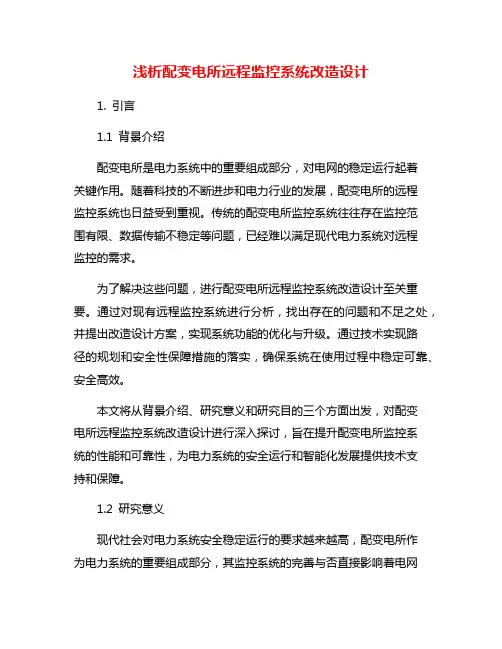 浅析配变电所远程监控系统改造设计

1. 引言

1.1 背景介绍

配变电所是电力系统中的重要组成部分，对电网的稳定运行起着关键作用。随着科技的不断进步和电力行业的发展，配变电所的远程监控系统也日益受到重视。传统的配变电所监控系统往往存在监控范围有限、数据传输不稳定等问题，已经难以满足现代电力系统对远程监控的需求。

为了解决这些问题，进行配变电所远程监控系统改造设计至关重要。通过对现有远程监控系统进行分析，找出存在的问题和不足之处，并提出改造设计方案，实现系统功能的优化与升级。通过技术实现路径的规划和安全性保障措施的落实，确保系统在使用过程中稳定可靠、安全高效。

本文将从背景介绍、研究意义和研究目的三个方面出发，对配变电所远程监控系统改造设计进行深入探讨，旨在提升配变电所监控系统的性能和可靠性，为电力系统的安全运行和智能化发展提供技术支持和保障。

1.2 研究意义

现代社会对电力系统安全稳定运行的要求越来越高，配变电所作为电力系统的重要组成部分，其监控系统的完善与否直接影响着电网